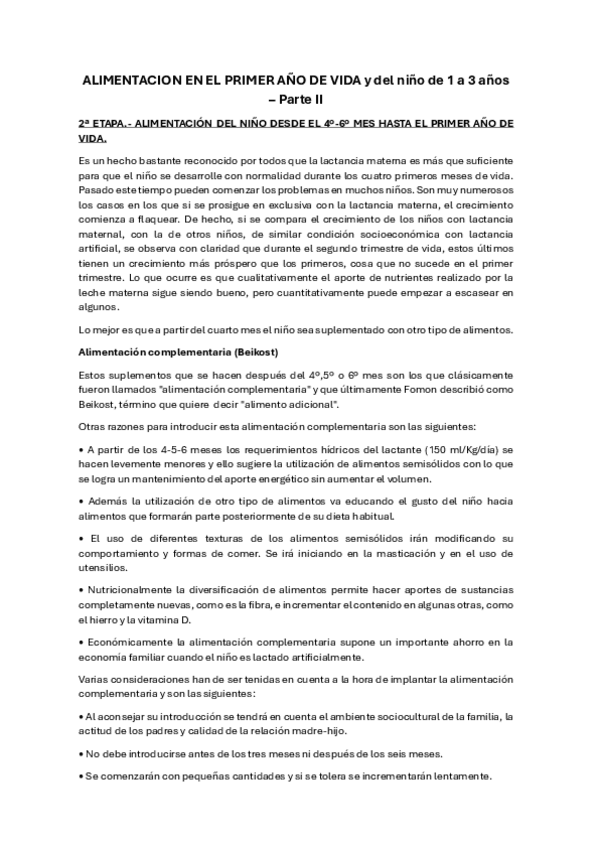 ALIMENTACION EN EL PRIMER AÑO DE VIDA y del niño de 1 a 3 años – Parte II

2ª ETAPA.- ALIMENTACIÓN DEL NIÑO DESDE EL 4º-6º MES HASTA EL PRIMER AÑO DE VIDA.

Es un hecho bastante reconocido por todos que la lactancia materna es más que suficiente para que el niño se desarrolle con normalidad durante los cuatro primeros meses de vida. Pasado este tiempo pueden comenzar los problemas en muchos niños. Son muy numerosos los casos en los que si se prosigue en exclusiva con la lactancia materna, el crecimiento comienza a flaquear. De hecho, si se compara el crecimiento de los niños con lactancia maternal, con la de otros niños, de similar condición socioeconómica con lactancia artificial, se observa con claridad que durante el segundo trimestre de vida, estos últimos tienen un crecimiento más próspero que los primeros, cosa que no sucede en el primer trimestre. Lo que ocurre es que cualitativamente el aporte de nutrientes realizado por la leche materna sigue siendo bueno, pero cuantitativamente puede empezar a escasear en algunos.

Lo mejor es que a partir del cuarto mes el niño sea suplementado con otro tipo de alimentos.

Alimentación complementaria (Beikost)

Estos suplementos que se hacen después del 4º,5º o 6º mes son los que clásicamente fueron llamados "alimentación complementaria" y que últimamente Fomon describió como Beikost, término que quiere decir "alimento adicional".

Otras razones para introducir esta alimentación complementaria son las siguientes:

• A partir de los 4-5-6 meses los requerimientos hídricos del lactante (150 ml/Kg/día) se hacen levemente menores y ello sugiere la utilización de alimentos semisólidos con lo que se logra un mantenimiento del aporte energético sin aumentar el volumen.

• Además la utilización de otro tipo de alimentos va educando el gusto del niño hacia alimentos que formarán parte posteriormente de su dieta habitual.

• El uso de diferentes texturas de los alimentos semisólidos irán modificando su comportamiento y formas de comer. Se irá iniciando en la masticación y en el uso de utensilios.

• Nutricionalmente la diversificación de alimentos permite hacer aportes de sustancias completamente nuevas, como es la fibra, e incrementar el contenido en algunas otras, como el hierro y la vitamina D.

• Económicamente la alimentación complementaria supone un importante ahorro en la economía familiar cuando el niño es lactado artificialmente.

Varias consideraciones han de ser tenidas en cuenta a la hora de implantar la alimentación complementaria y son las siguientes:

• Al aconsejar su introducción se tendrá en cuenta el ambiente sociocultural de la familia, la actitud de los padres y calidad de la relación madre-hijo.

• No debe introducirse antes de los tres meses ni después de los seis meses.

• Se comenzarán con pequeñas cantidades y si se tolera se incrementarán lentamente.